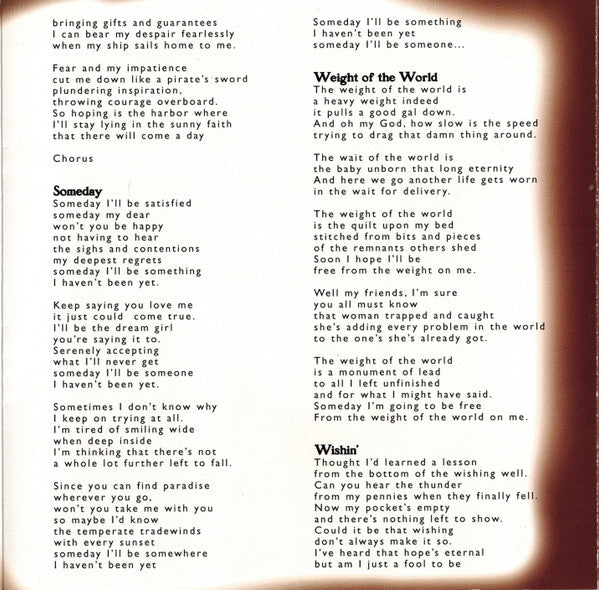 bringing gifts and guarantees
I can bear my despair fearlessly
when my ship sails home to me.

Fear and my impatience
cut me down like a pirate's sword
plundering inspiration,
throwing courage overboard.
So hoping is the harbor where
I'll stay lying in the sunny faith
that there will come a day

Chorus

Someday
Someday I'll be satisfied
someday my dear
won't you be happy
not having to hear
the sighs and contentions
my deepest regrets
someday I'll be something
I haven't been yet.

Keep saying you love me
it just could come true.
I'll be the dream girl
you're saying it to.
Serenely accepting
what I'll never get
someday I'll be someone
I haven't been yet.

Sometimes I don't know why
I keep on trying at all.
I'm tired of smiling wide
when deep inside
I'm thinking that there's not
a whole lot further left to fall.

Since you can find paradise
wherever you go,
won't you take me with you
so maybe I'd know
the temperate tradewinds
with every sunset
someday I'll be somewhere
I haven't been yet

Someday I'll be something
I haven't been yet
someday I'll be someone...

Weight of the World
The weight of the world is
a heavy weight indeed
it pulls a good gal down.
And oh my God, how slow is the speed
trying to drag that damn thing around.

The wait of the world is
the baby unborn that long eternity
And here we go another life gets worn
in the wait for delivery.

The weight of the world
is the quilt upon my bed
stitched from bits and pieces
of the remnants others shed
Soon I hope I'll be
free from the weight on me.

Well my friends, I'm sure
you all must know
that woman trapped and caught
she's adding every problem in the world
to the one's she's already got.

The weight of the world
is a monument of lead
to all I left unfinished
and for what I might have said.
Someday I'm going to be free
From the weight of the world on me.

Wishin'
Thought I'd learned a lesson
from the bottom of the wishing well.
Can you hear the thunder
from my pennies when they finally fell.
Now my pocket's empty
and there's nothing left to show.
Could it be that wishing
don't always make it so.
I've heard that hope's eternal
but am I just a fool to be